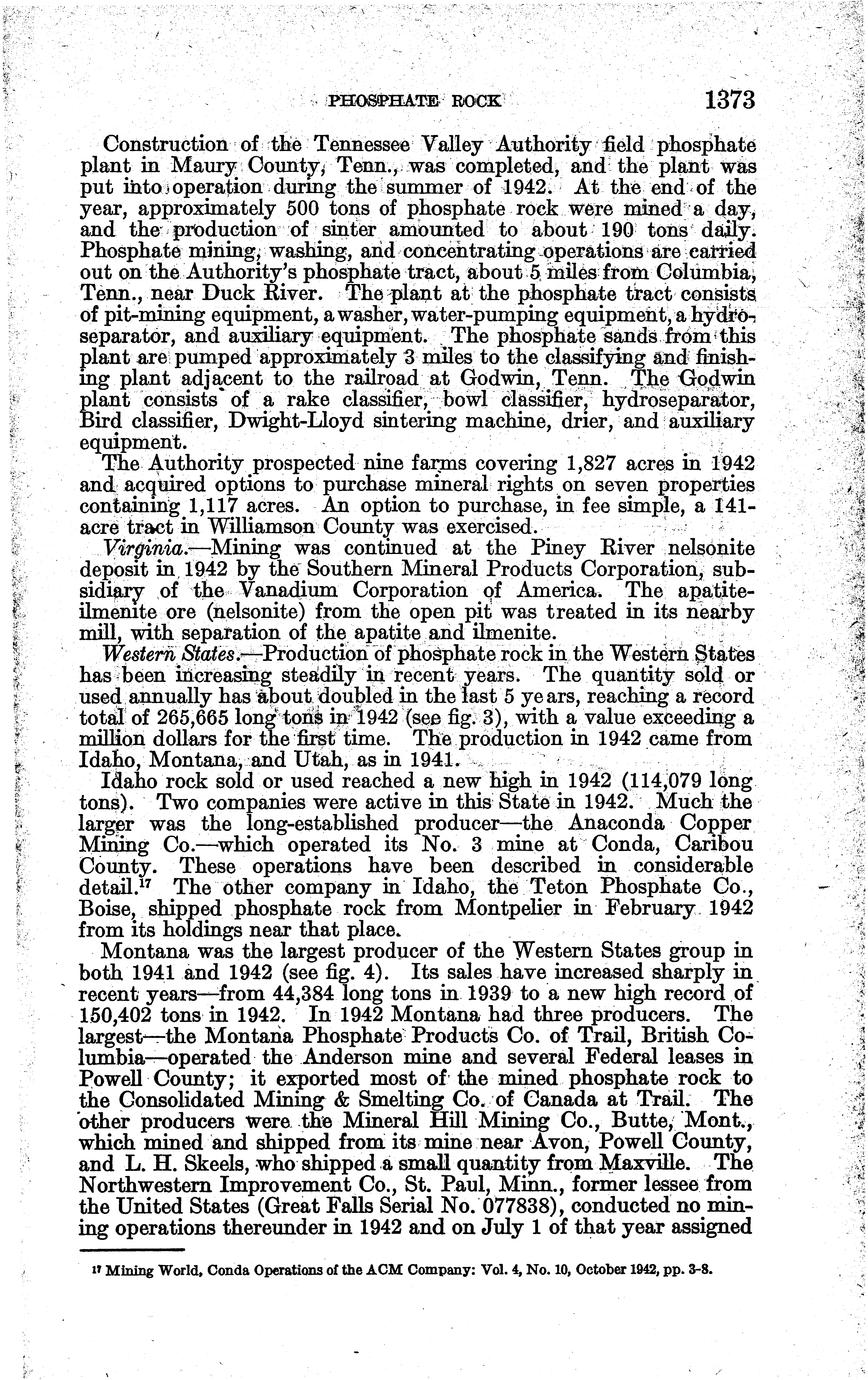 PHOSPHATE ROCK 1373

Construction of the Tennessee Valley Authority field phosphate plant in Maury County, Tenn., was completed, and the plant was put into operation during the summer of 1942. At the end of the year, approximately 500 tons of phosphate rock were mined a day, and the production of sinter amounted to about 190 tons daily. Phosphate mining, washing, and concentrating operations are carried out on the Authority's phosphate tract, about 5 miles from Columbia, Tenn., near Duck River. The plant at the phosphate tract consists of pit-mining equipment, a washer, water-pumping equipment, a hydroseparator, and auxiliary equipment. The phosphate sands from this plant are pumped approximately 3 miles to the classifying and finishing plant adjacent to the railroad at Godwin, Tenn. The Godwin plant consists of a rake classifier, bowl classifier, hydroseparator, Bird classifier, Dwight-Lloyd sintering machine, drier, and auxiliary equipment.

The Authority prospected nine farms covering 1,827 acres in 1942 and acquired options to purchase mineral rights on seven properties containing 1,117 acres. An option to purchase, in fee simple, a 141-acre tract in Williamson County was exercised.

Virginia.—Mining was continued at the Piney River nelsonite deposit in 1942 by the Southern Mineral Products Corporation, subsidiary of the Vanadium Corporation of America. The apatite-ilmenite ore (nelsonite) from the open pit was treated in its nearby mill, with separation of the apatite and ilmenite.

Western States.—Production of phosphate rock in the Western States has been increasing steadily in recent years. The quantity sold or used annually has about doubled in the last 5 years, reaching a record total of 265,665 long tons in 1942 (see fig. 3), with a value exceeding a million dollars for the first time. The production in 1942 came from Idaho, Montana, and Utah, as in 1941.

Idaho rock sold or used reached a new high in 1942 (114,079 long tons). Two companies were active in this State in 1942. Much the larger was the long-established producer—the Anaconda Copper Mining Co.—which operated its No. 3 mine at Conda, Caribou County. These operations have been described in considerable detail.$^{17}$ The other company in Idaho, the Teton Phosphate Co., Boise, shipped phosphate rock from Montpelier in February 1942 from its holdings near that place.

Montana was the largest producer of the Western States group in both 1941 and 1942 (see fig. 4). Its sales have increased sharply in recent years—from 44,384 long tons in 1939 to a new high record of 150,402 tons in 1942. In 1942 Montana had three producers. The largest—the Montana Phosphate Products Co. of Trail, British Columbia—operated the Anderson mine and several Federal leases in Powell County; it exported most of the mined phosphate rock to the Consolidated Mining & Smelting Co. of Canada at Trail. The other producers were the Mineral Hill Mining Co., Butte, Mont., which mined and shipped from its mine near Avon, Powell County, and L. H. Skeels, who shipped a small quantity from Maxville. The Northwestern Improvement Co., St. Paul, Minn., former lessee from the United States (Great Falls Serial No. 077838), conducted no mining operations thereunder in 1942 and on July 1 of that year assigned

$^{17}$ Mining World, Conda Operations of the ACM Company: Vol. 4, No. 10, October 1942, pp. 3-8.